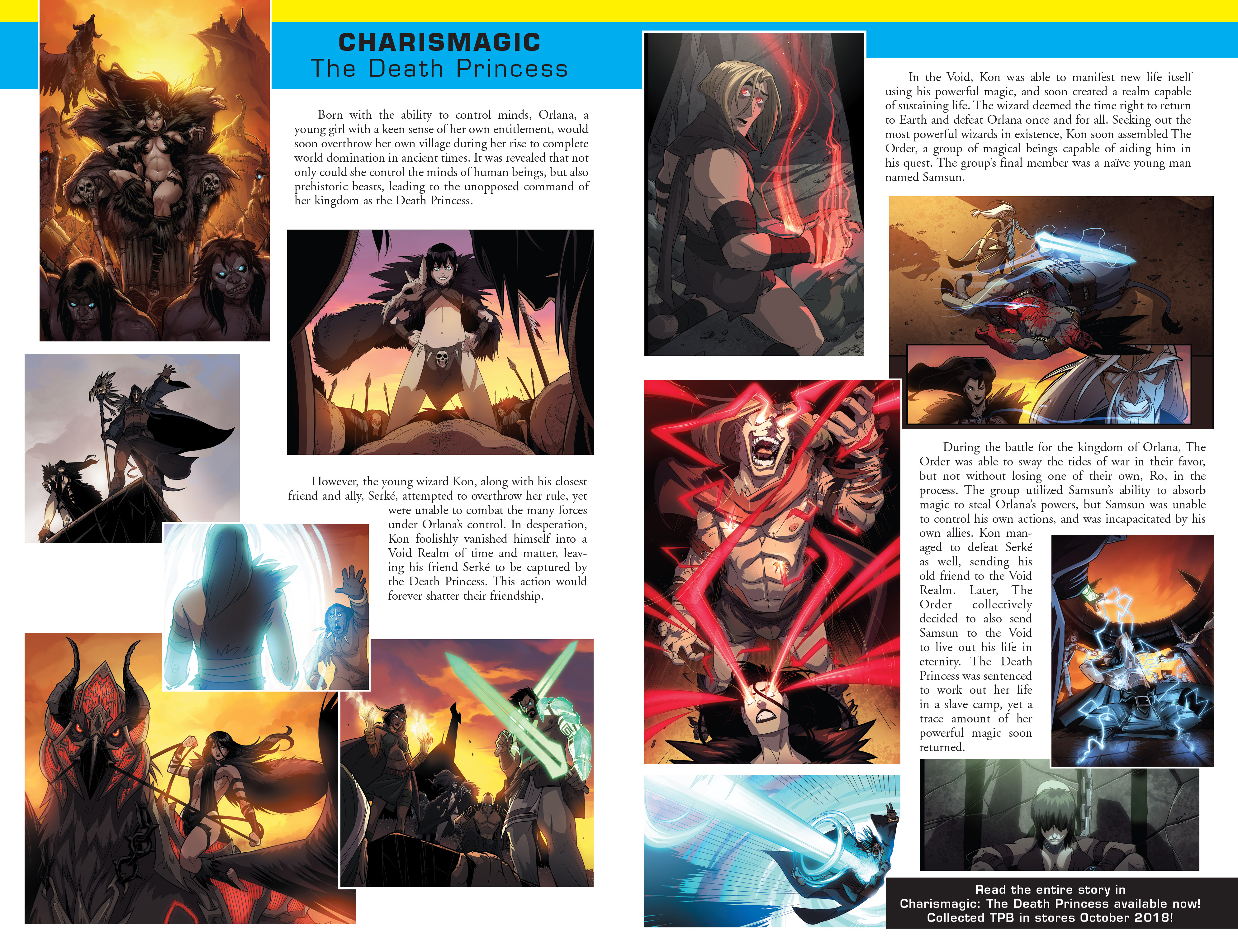 CHARISMAGIC
The Death Princess

Born with the ability to control minds, Orlana, a young girl with a keen sense of her own entitlement, would soon overthrow her own village during her rise to complete world domination in ancient times. It was revealed that not only could she control the minds of human beings, but also prehistoric beasts, leading to the unopposed command of her kingdom as the Death Princess.

However, the young wizard Kon, along with his closest friend and ally, Serké, attempted to overthrow her rule, yet were unable to combat the many forces under Orlana's control. In desperation, Kon foolishly vanished himself into a Void Realm of time and matter, leaving his friend Serké to be captured by the Death Princess. This action would forever shatter their friendship.

In the Void, Kon was able to manifest new life itself using his powerful magic, and soon created a realm capable of sustaining life. The wizard deemed the time right to return to Earth and defeat Orlana once and for all. Seeking out the most powerful wizards in existence, Kon soon assembled The Order, a group of magical beings capable of aiding him in his quest. The group's final member was a naïve young man named Samsun.

During the battle for the kingdom of Orlana, The Order was able to sway the tides of war in their favor, but not without losing one of their own, Ro, in the process. The group utilized Samsun's ability to absorb magic to steal Orlana's powers, but Samsun was unable to control his own actions, and was incapacitated by his own allies. Kon managed to defeat Serké as well, sending his old friend to the Void Realm. Later, The Order collectively decided to also send Samsun to the Void to live out his life in eternity. The Death Princess was sentenced to work out her life in a slave camp, yet a trace amount of her powerful magic soon returned.

Read the entire story in
Charismagic: The Death Princess available now!
Collected TPB in stores October 2018!